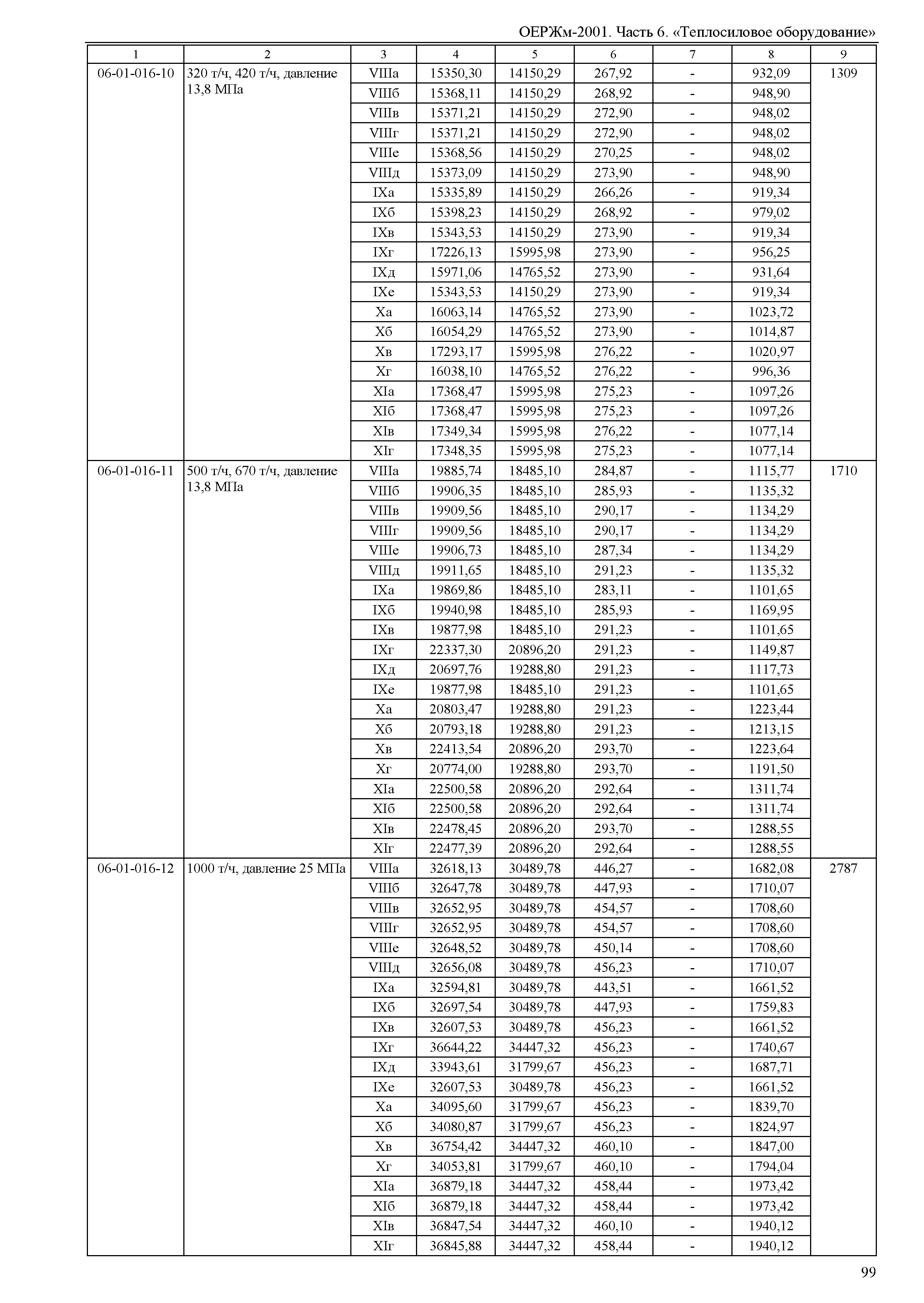 ОЕРЖм-2001. Часть 6. «Теплосиловое оборудование»

| 1 | 2 | 3 | 4 | 5 | 6 | 7 | 8 | 9 |
|---|---|---|---|---|---|---|---|---|
| 06-01-016-10 | 320 т/ч, 420 т/ч, давление 13,8 МПа | VIIIа | 15350,30 | 14150,29 | 267,92 | - | 932,09 | 1309 |
| | | VIIIб | 15368,11 | 14150,29 | 268,92 | - | 948,90 | |
| | | VIIIв | 15371,21 | 14150,29 | 272,90 | - | 948,02 | |
| | | VIIIг | 15371,21 | 14150,29 | 272,90 | - | 948,02 | |
| | | VIIIе | 15368,56 | 14150,29 | 270,25 | - | 948,02 | |
| | | VIIIд | 15373,09 | 14150,29 | 273,90 | - | 948,90 | |
| | | IXа | 15335,89 | 14150,29 | 266,26 | - | 919,34 | |
| | | IXб | 15398,23 | 14150,29 | 268,92 | - | 979,02 | |
| | | IXв | 15343,53 | 14150,29 | 273,90 | - | 919,34 | |
| | | IXг | 17226,13 | 15995,98 | 273,90 | - | 956,25 | |
| | | IXд | 15971,06 | 14765,52 | 273,90 | - | 931,64 | |
| | | IXе | 15343,53 | 14150,29 | 273,90 | - | 919,34 | |
| | | Xа | 16063,14 | 14765,52 | 273,90 | - | 1023,72 | |
| | | Xб | 16054,29 | 14765,52 | 273,90 | - | 1014,87 | |
| | | Xв | 17293,17 | 15995,98 | 276,22 | - | 1020,97 | |
| | | Xг | 16038,10 | 14765,52 | 276,22 | - | 996,36 | |
| | | XIа | 17368,47 | 15995,98 | 275,23 | - | 1097,26 | |
| | | XIб | 17368,47 | 15995,98 | 275,23 | - | 1097,26 | |
| | | XIв | 17349,34 | 15995,98 | 276,22 | - | 1077,14 | |
| | | XIг | 17348,35 | 15995,98 | 275,23 | - | 1077,14 | |
| 06-01-016-11 | 500 т/ч, 670 т/ч, давление 13,8 МПа | VIIIа | 19885,74 | 18485,10 | 284,87 | - | 1115,77 | 1710 |
| | | VIIIб | 19906,35 | 18485,10 | 285,93 | - | 1135,32 | |
| | | VIIIв | 19909,56 | 18485,10 | 290,17 | - | 1134,29 | |
| | | VIIIг | 19909,56 | 18485,10 | 290,17 | - | 1134,29 | |
| | | VIIIе | 19906,73 | 18485,10 | 287,34 | - | 1134,29 | |
| | | VIIIд | 19911,65 | 18485,10 | 291,23 | - | 1135,32 | |
| | | IXа | 19869,86 | 18485,10 | 283,11 | - | 1101,65 | |
| | | IXб | 19940,98 | 18485,10 | 285,93 | - | 1169,95 | |
| | | IXв | 19877,98 | 18485,10 | 291,23 | - | 1101,65 | |
| | | IXг | 22337,30 | 20896,20 | 291,23 | - | 1149,87 | |
| | | IXд | 20697,76 | 19288,80 | 291,23 | - | 1117,73 | |
| | | IXе | 19877,98 | 18485,10 | 291,23 | - | 1101,65 | |
| | | Xа | 20803,47 | 19288,80 | 291,23 | - | 1223,44 | |
| | | Xб | 20793,18 | 19288,80 | 291,23 | - | 1213,15 | |
| | | Xв | 22413,54 | 20896,20 | 293,70 | - | 1223,64 | |
| | | Xг | 20774,00 | 19288,80 | 293,70 | - | 1191,50 | |
| | | XIа | 22500,58 | 20896,20 | 292,64 | - | 1311,74 | |
| | | XIб | 22500,58 | 20896,20 | 292,64 | - | 1311,74 | |
| | | XIв | 22478,45 | 20896,20 | 293,70 | - | 1288,55 | |
| | | XIг | 22477,39 | 20896,20 | 292,64 | - | 1288,55 | |
| 06-01-016-12 | 1000 т/ч, давление 25 МПа | VIIIа | 32618,13 | 30489,78 | 446,27 | - | 1682,08 | 2787 |
| | | VIIIб | 32647,78 | 30489,78 | 447,93 | - | 1710,07 | |
| | | VIIIв | 32652,95 | 30489,78 | 454,57 | - | 1708,60 | |
| | | VIIIг | 32652,95 | 30489,78 | 454,57 | - | 1708,60 | |
| | | VIIIе | 32648,52 | 30489,78 | 450,14 | - | 1708,60 | |
| | | VIIIд | 32656,08 | 30489,78 | 456,23 | - | 1710,07 | |
| | | IXа | 32594,81 | 30489,78 | 443,51 | - | 1661,52 | |
| | | IXб | 32697,54 | 30489,78 | 447,93 | - | 1759,83 | |
| | | IXв | 32607,53 | 30489,78 | 456,23 | - | 1661,52 | |
| | | IXг | 36644,22 | 34447,32 | 456,23 | - | 1740,67 | |
| | | IXд | 33943,61 | 31799,67 | 456,23 | - | 1687,71 | |
| | | IXе | 32607,53 | 30489,78 | 456,23 | - | 1661,52 | |
| | | Xа | 34095,60 | 31799,67 | 456,23 | - | 1839,70 | |
| | | Xб | 34080,87 | 31799,67 | 456,23 | - | 1824,97 | |
| | | Xв | 36754,42 | 34447,32 | 460,10 | - | 1847,00 | |
| | | Xг | 34053,81 | 31799,67 | 460,10 | - | 1794,04 | |
| | | XIа | 36879,18 | 34447,32 | 458,44 | - | 1973,42 | |
| | | XIб | 36879,18 | 34447,32 | 458,44 | - | 1973,42 | |
| | | XIв | 36847,54 | 34447,32 | 460,10 | - | 1940,12 | |
| | | XIг | 36845,88 | 34447,32 | 458,44 | - | 1940,12 | |

99